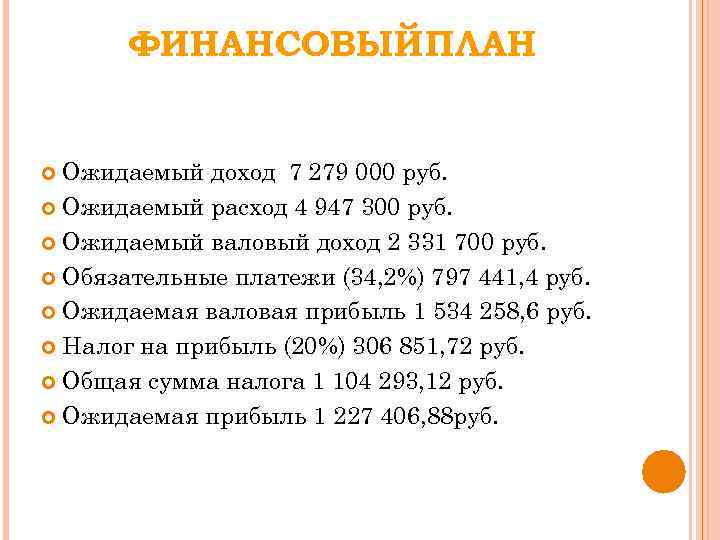 ФИНАНСОВЫЙПЛАН

• Ожидаемый доход  7 279 000 руб.
• Ожидаемый расход 4 947 300 руб.
• Ожидаемый валовый доход 2 331 700 руб.
• Обязательные платежи (34,2%) 797 441,4 руб.
• Ожидаемая валовая прибыль 1 534 258,6 руб.
• Налог на прибыль (20%) 306 851,72 руб.
• Общая сумма налога 1 104 293,12 руб.
• Ожидаемая прибыль 1 227 406,88руб.